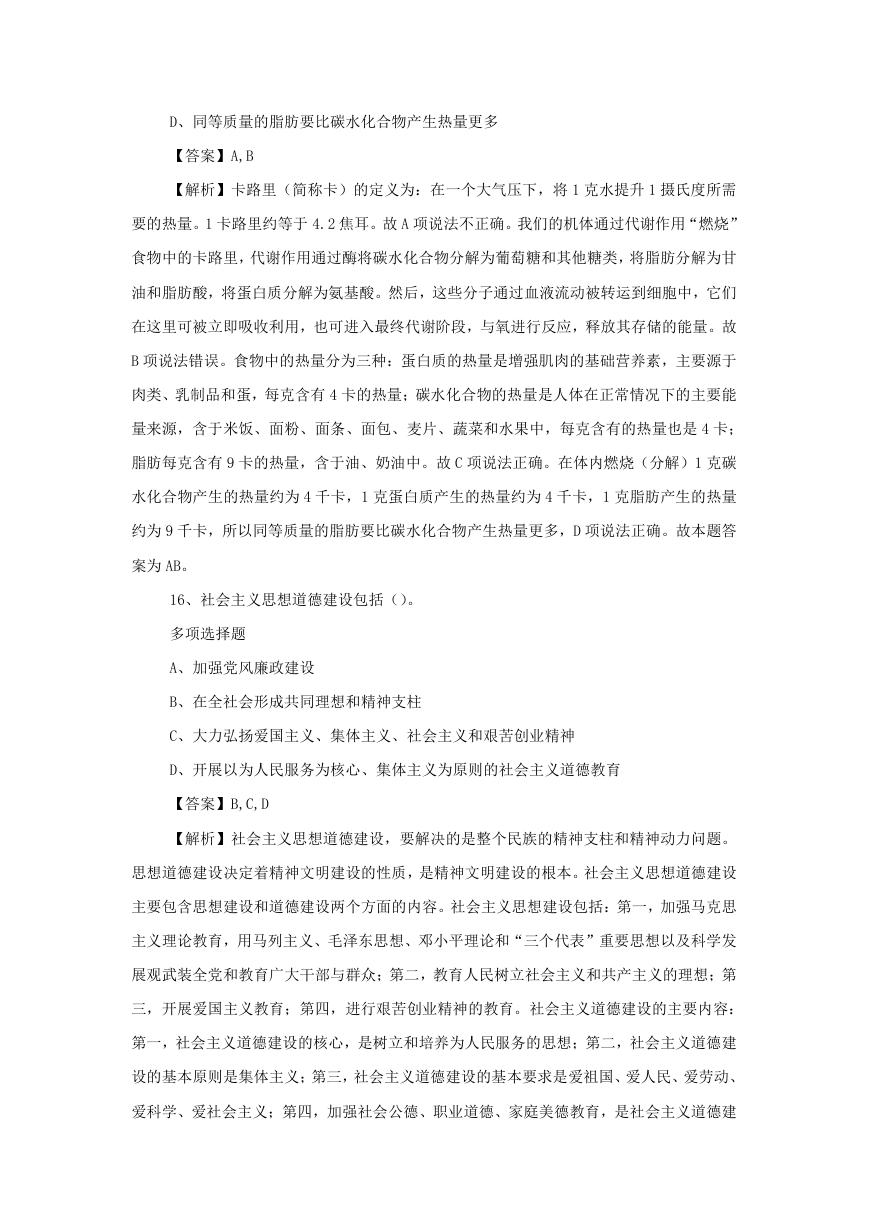 D、同等质量的脂肪要比碳水化合物产生热量更多

【答案】A,B

【解析】卡路里（简称卡）的定义为：在一个大气压下，将1克水提升1摄氏度所需要的热量。1卡路里约等于4.2焦耳。故A项说法不正确。我们的机体通过代谢作用“燃烧”食物中的卡路里，代谢作用通过酶将碳水化合物分解为葡萄糖和其他糖类，将脂肪分解为甘油和脂肪酸，将蛋白质分解为氨基酸。然后，这些分子通过血液流动被转运到细胞中，它们在这里可被立即吸收利用，也可进入最终代谢阶段，与氧进行反应，释放其存储的能量。故B项说法错误。食物中的热量分为三种：蛋白质的热量是增强肌肉的基础营养素，主要源于肉类、乳制品和蛋，每克含有4卡的热量；碳水化合物的热量是人体在正常情况下的主要能量来源，含于米饭、面粉、面条、面包、麦片、蔬菜和水果中，每克含有的热量也是4卡；脂肪每克含有9卡的热量，含于油、奶油中。故C项说法正确。在体内燃烧（分解）1克碳水化合物产生的热量约为4千卡，1克蛋白质产生的热量约为4千卡，1克脂肪产生的热量约为9千卡，所以同等质量的脂肪要比碳水化合物产生热量更多，D项说法正确。故本题答案为AB。

16、社会主义思想道德建设包括（）。

多项选择题

A、加强党风廉政建设

B、在全社会形成共同理想和精神支柱

C、大力弘扬爱国主义、集体主义、社会主义和艰苦创业精神

D、开展以为人民服务为核心、集体主义为原则的社会主义道德教育

【答案】B,C,D

【解析】社会主义思想道德建设，要解决的是整个民族的精神支柱和精神动力问题。思想道德建设决定着精神文明建设的性质，是精神文明建设的根本。社会主义思想道德建设主要包含思想建设和道德建设两个方面的内容。社会主义思想建设包括：第一，加强马克思主义理论教育，用马列主义、毛泽东思想、邓小平理论和“三个代表”重要思想以及科学发展观武装全党和教育广大干部与群众；第二，教育人民树立社会主义和共产主义的理想；第三，开展爱国主义教育；第四，进行艰苦创业精神的教育。社会主义道德建设的主要内容：第一，社会主义道德建设的核心，是树立和培养为人民服务的思想；第二，社会主义道德建设的基本原则是集体主义；第三，社会主义道德建设的基本要求是爱祖国、爱人民、爱劳动、爱科学、爱社会主义；第四，加强社会公德、职业道德、家庭美德教育，是社会主义道德建